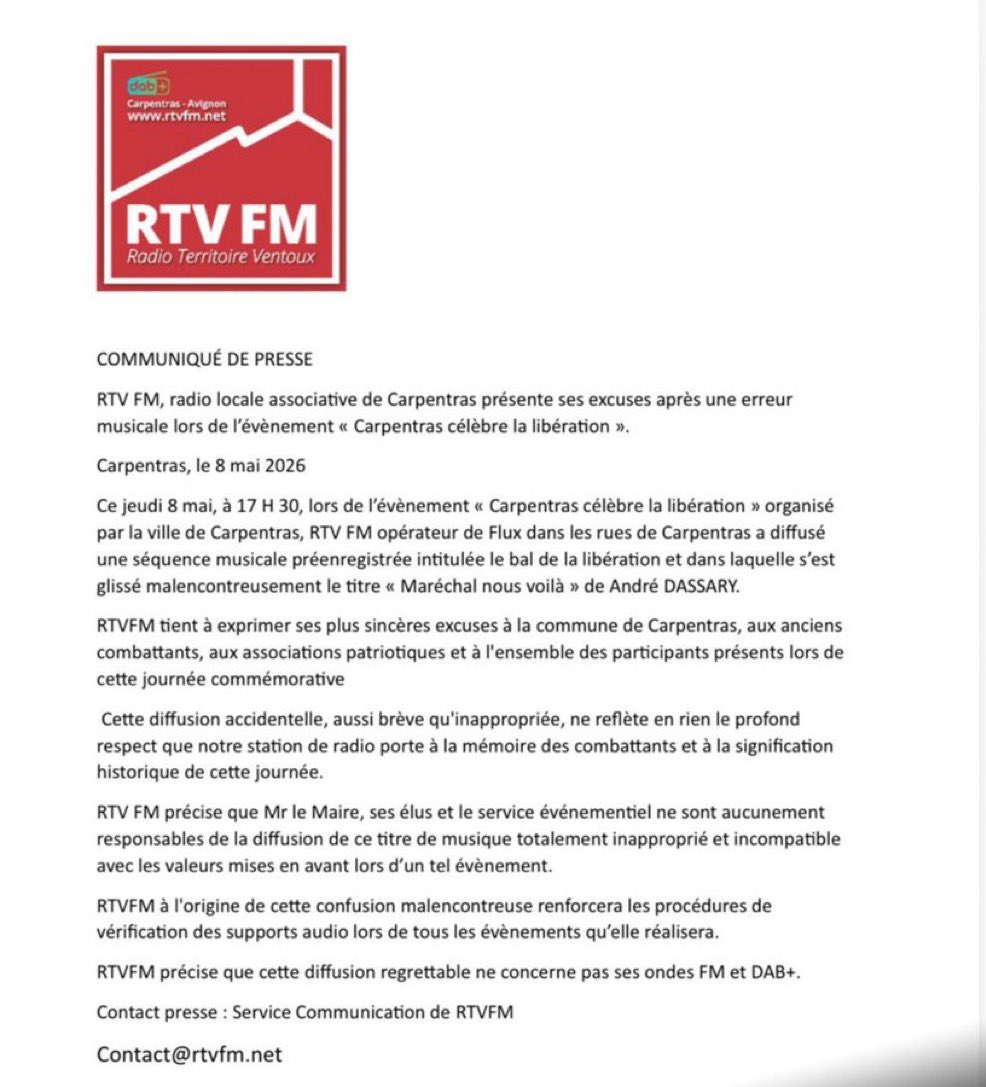 DAB+
Carpentras - Avignon
www.rtvfm.net
RTV FM
Radio Territoire Ventoux

COMMUNIQUÉ DE PRESSE

RTV FM, radio locale associative de Carpentras présente ses excuses après une erreur musicale lors de l'évènement « Carpentras célèbre la libération ».

Carpentras, le 8 mai 2026

Ce jeudi 8 mai, à 17 H 30, lors de l'évènement « Carpentras célèbre la libération » organisé par la ville de Carpentras, RTV FM opérateur de Flux dans les rues de Carpentras a diffusé une séquence musicale préenregistrée intitulée le bal de la libération et dans laquelle s'est glissé malencontreusement le titre « Maréchal nous voilà » de André DASSARY.

RTVFM tient à exprimer ses plus sincères excuses à la commune de Carpentras, aux anciens combattants, aux associations patriotiques et à l'ensemble des participants présents lors de cette journée commémorative

Cette diffusion accidentelle, aussi brève qu'inappropriée, ne reflète en rien le profond respect que notre station de radio porte à la mémoire des combattants et à la signification historique de cette journée.

RTV FM précise que Mr le Maire, ses élus et le service événementiel ne sont aucunement responsables de la diffusion de ce titre de musique totalement inapproprié et incompatible avec les valeurs mises en avant lors d'un tel évènement.

RTVFM à l'origine de cette confusion malencontreuse renforcera les procédures de vérification des supports audio lors de tous les évènements qu'elle réalisera.

RTVFM précise que cette diffusion regrettable ne concerne pas ses ondes FM et DAB+.

Contact presse : Service Communication de RTVFM

Contact@rtvfm.net